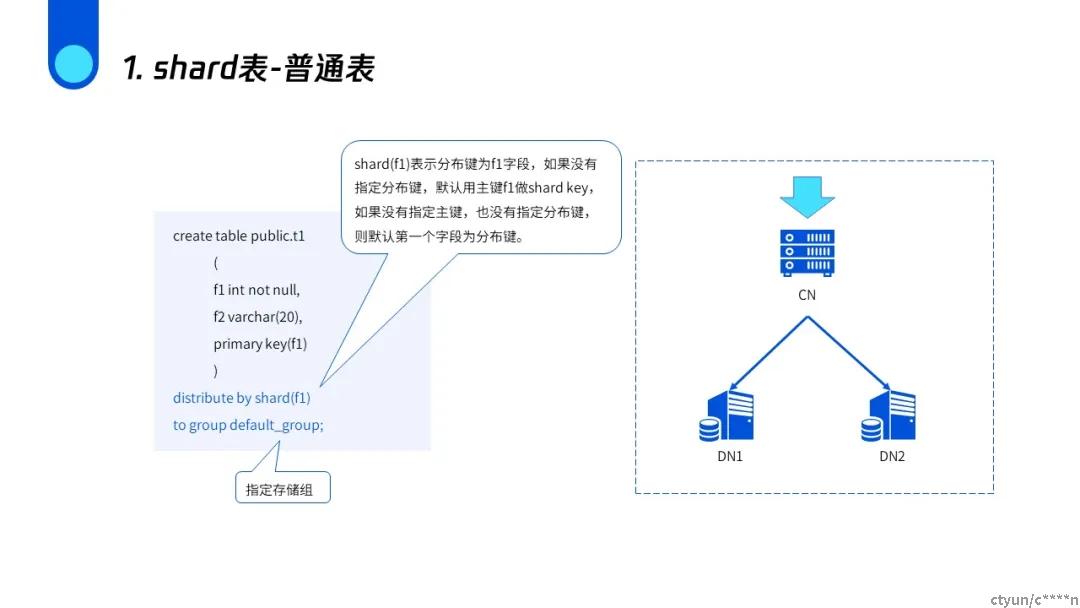 1. shard表-普通表

shard(f1)表示分布键为f1字段，如果没有指定分布键，默认用主键f1做shard key，如果没有指定主键，也没有指定分布键，则默认第一个字段为分布键。

create table public.t1
(
f1 int not null,
f2 varchar(20),
primary key(f1)
)
distribute by shard(f1)
to group default_group;

指定存储组

CN

DN1

DN2

ctyun/c****n